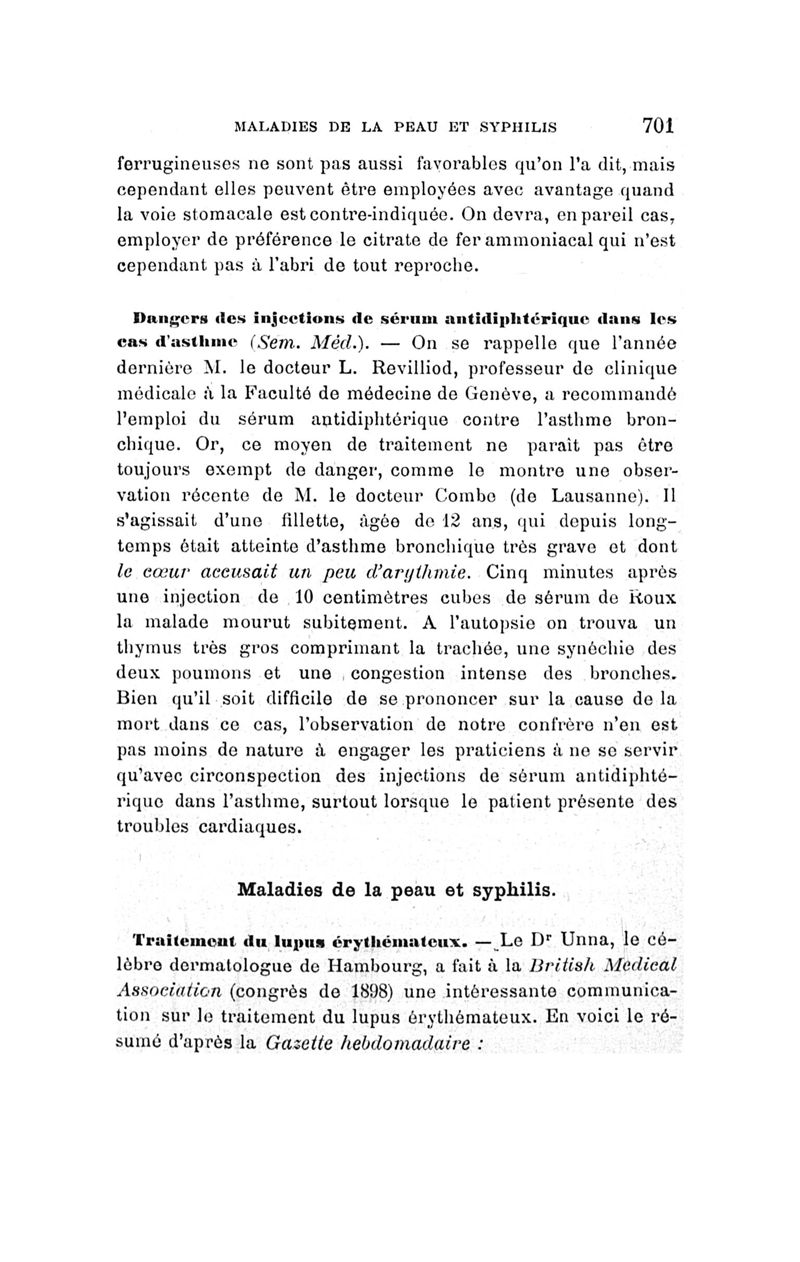 MALADIES DE LA PEAU ET SYPHILIS 701

ferrugineuses ne sont pas aussi favorables qu'on l'a dit, mais cependant elles peuvent être employées avec avantage quand la voie stomacale est contre-indiquée. On devra, en pareil cas, employer de préférence le citrate de fer ammoniacal qui n'est cependant pas à l'abri de tout reproche.

Dangers des injections de sérum antidiphtérique dans les cas d'asthme (Sem. Méd.). — On se rappelle que l'année dernière M. le docteur L. Revilliod, professeur de clinique médicale à la Faculté de médecine de Genève, a recommandé l'emploi du sérum antidiphtérique contre l'asthme bronchique. Or, ce moyen de traitement ne paraît pas être toujours exempt de danger, comme le montre une observation récente de M. le docteur Combe (de Lausanne). Il s'agissait d'une fillette, âgée de 12 ans, qui depuis longtemps était atteinte d'asthme bronchique très grave et dont le cœur accusait un peu d'arythmie. Cinq minutes après une injection de 10 centimètres cubes de sérum de Roux la malade mourut subitement. A l'autopsie on trouva un thymus très gros comprimant la trachée, une synéchie des deux poumons et une congestion intense des bronches. Bien qu'il soit difficile de se prononcer sur la cause de la mort dans ce cas, l'observation de notre confrère n'en est pas moins de nature à engager les praticiens à ne se servir qu'avec circonspection des injections de sérum antidiphtérique dans l'asthme, surtout lorsque le patient présente des troubles cardiaques.

Maladies de la peau et syphilis.

Traitement du lupus érythémateux. — Le Dr Unna, le célèbre dermatologue de Hambourg, a fait à la British Medical Association (congrès de 1898) une intéressante communication sur le traitement du lupus érythémateux. En voici le résumé d'après la Gazette hebdomadaire :